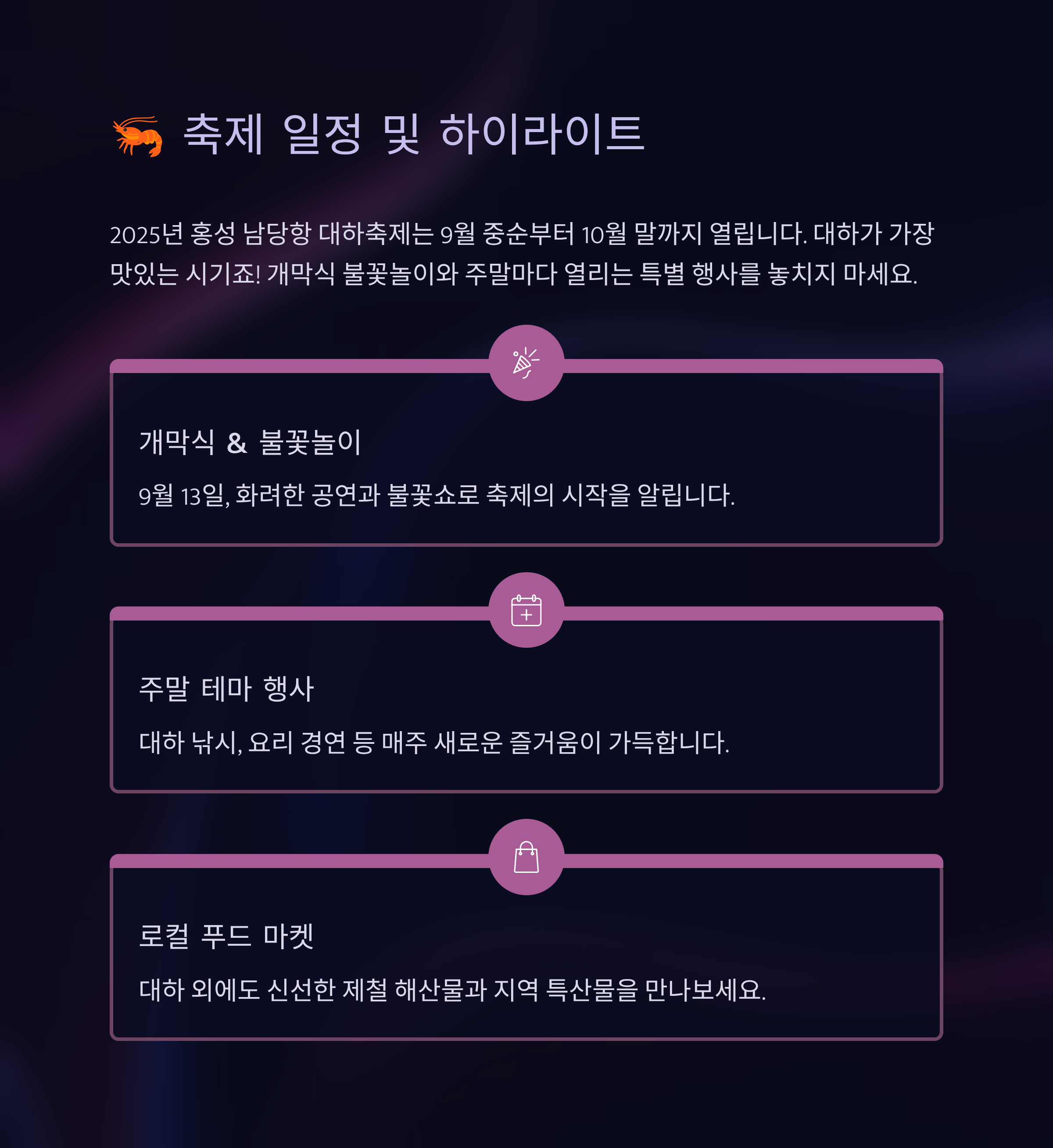 🦐 축제 일정 및 하이라이트

2025년 홍성 남당항 대하축제는 9월 중순부터 10월 말까지 열립니다. 대하가 가장 맛있는 시기죠! 개막식 불꽃놀이와 주말마다 열리는 특별 행사를 놓치지 마세요.

개막식 & 불꽃놀이

9월 13일, 화려한 공연과 불꽃쇼로 축제의 시작을 알립니다.

주말 테마 행사

대하 낚시, 요리 경연 등 매주 새로운 즐거움이 가득합니다.

로컬 푸드 마켓

대하 외에도 신선한 제철 해산물과 지역 특산물을 만나보세요.